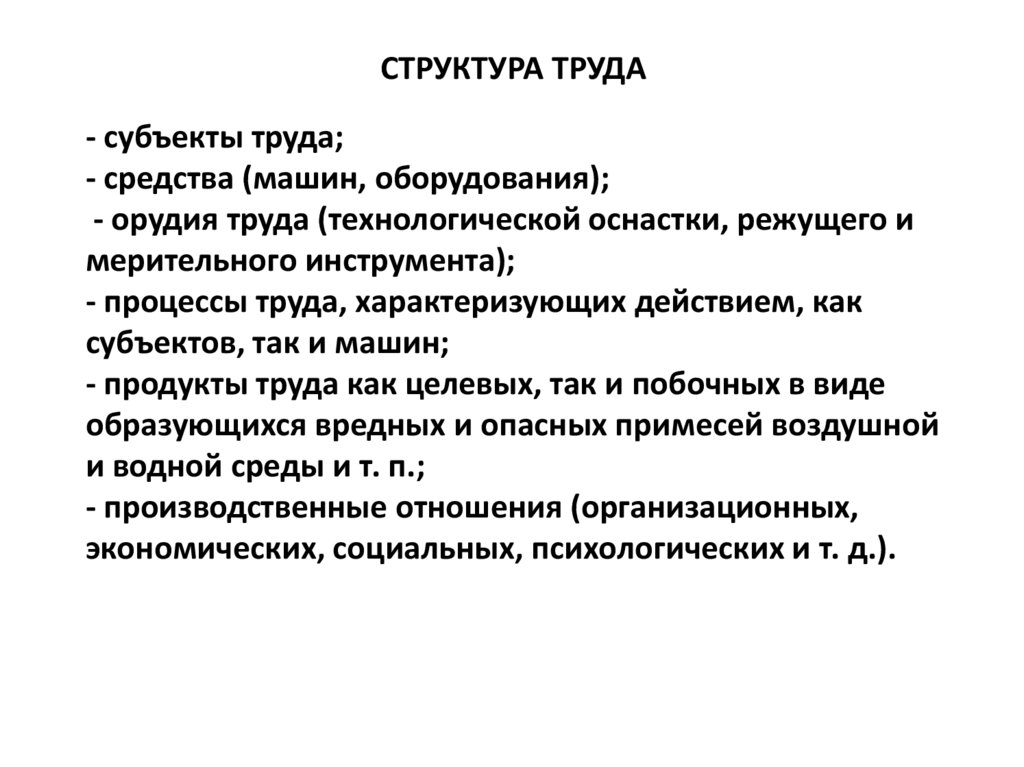 СТРУКТУРА ТРУДА

- субъекты труда;
- средства (машин, оборудования);
- орудия труда (технологической оснастки, режущего и мерительного инструмента);
- процессы труда, характеризующих действием, как субъектов, так и машин;
- продукты труда как целевых, так и побочных в виде образующихся вредных и опасных примесей воздушной и водной среды и т. п.;
- производственные отношения (организационных, экономических, социальных, психологических и т. д.).